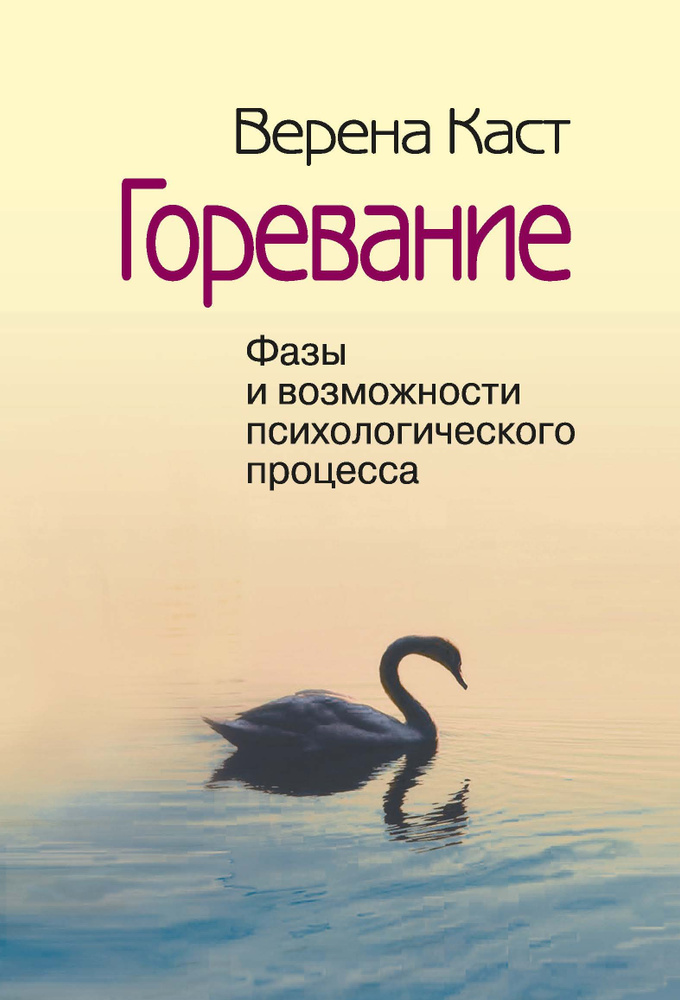 Верена Каст

Горевание

Фазы и возможности психологического процесса